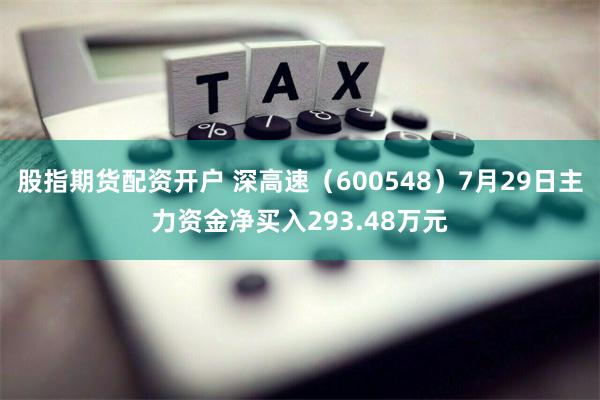 TAX

%

7

8

9

股指期货配资开户 深高速（600548）7月29日主力资金净买入293.48万元